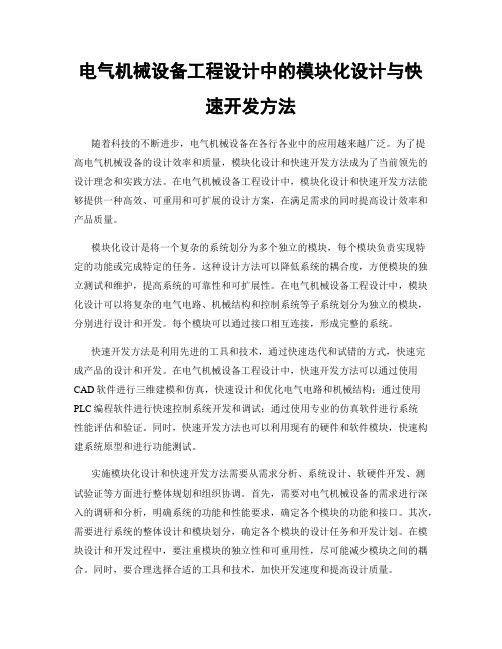 电气机械设备工程设计中的模块化设计与快速开发方法

随着科技的不断进步，电气机械设备在各行各业中的应用越来越广泛。为了提高电气机械设备的设计效率和质量，模块化设计和快速开发方法成为了当前领先的设计理念和实践方法。在电气机械设备工程设计中，模块化设计和快速开发方法能够提供一种高效、可重用和可扩展的设计方案，在满足需求的同时提高设计效率和产品质量。

模块化设计是将一个复杂的系统划分为多个独立的模块，每个模块负责实现特定的功能或完成特定的任务。这种设计方法可以降低系统的耦合度，方便模块的独立测试和维护，提高系统的可靠性和可扩展性。在电气机械设备工程设计中，模块化设计可以将复杂的电气电路、机械结构和控制系统等子系统划分为独立的模块，分别进行设计和开发。每个模块可以通过接口相互连接，形成完整的系统。

快速开发方法是利用先进的工具和技术，通过快速迭代和试错的方式，快速完成产品的设计和开发。在电气机械设备工程设计中，快速开发方法可以通过使用CAD软件进行三维建模和仿真，快速设计和优化电气电路和机械结构；通过使用PLC编程软件进行快速控制系统开发和调试；通过使用专业的仿真软件进行系统性能评估和验证。同时，快速开发方法也可以利用现有的硬件和软件模块，快速构建系统原型和进行功能测试。

实施模块化设计和快速开发方法需要从需求分析、系统设计、软硬件开发、测试验证等方面进行整体规划和组织协调。首先，需要对电气机械设备的需求进行深入的调研和分析，明确系统的功能和性能要求，确定各个模块的功能和接口。其次，需要进行系统的整体设计和模块划分，确定各个模块的设计任务和开发计划。在模块设计和开发过程中，要注重模块的独立性和可重用性，尽可能减少模块之间的耦合。同时，要合理选择合适的工具和技术，加快开发速度和提高设计质量。